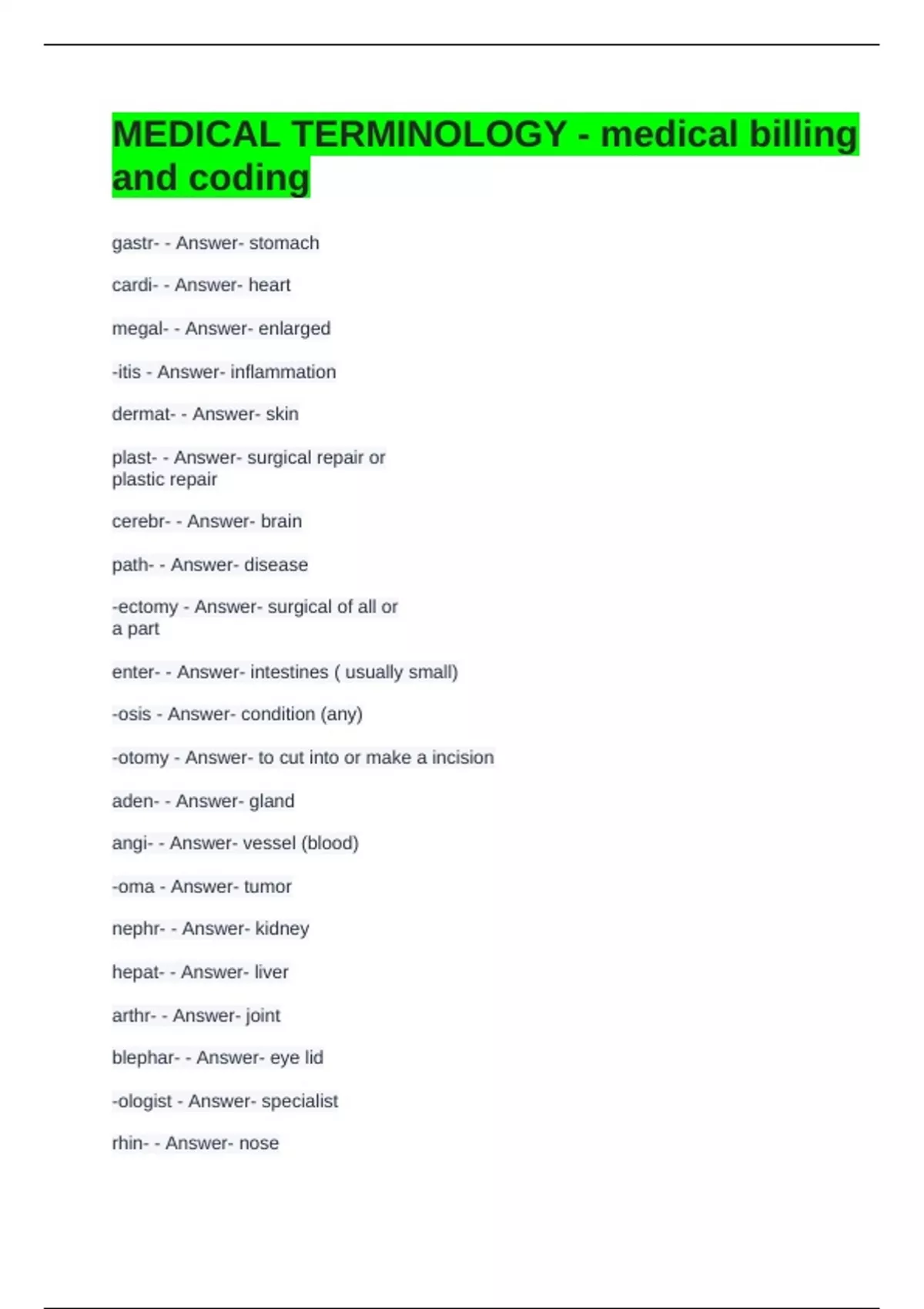 MEDICAL TERMINOLOGY - medical billing and coding

gastr- - Answer- stomach

cardi- - Answer- heart

megal- - Answer- enlarged

-itis - Answer- inflammation

dermat- - Answer- skin

plast- - Answer- surgical repair or plastic repair

cerebr- - Answer- brain

path- - Answer- disease

-ectomy - Answer- surgical of all or a part

enter- - Answer- intestines ( usually small)

-osis - Answer- condition (any)

-otomy - Answer- to cut into or make a incision

aden- - Answer- gland

angi- - Answer- vessel (blood)

-oma - Answer- tumor

nephr- - Answer- kidney

hepat- - Answer- liver

arthr- - Answer- joint

blephar- - Answer- eye lid

-ologist - Answer- specialist

rhin- - Answer- nose